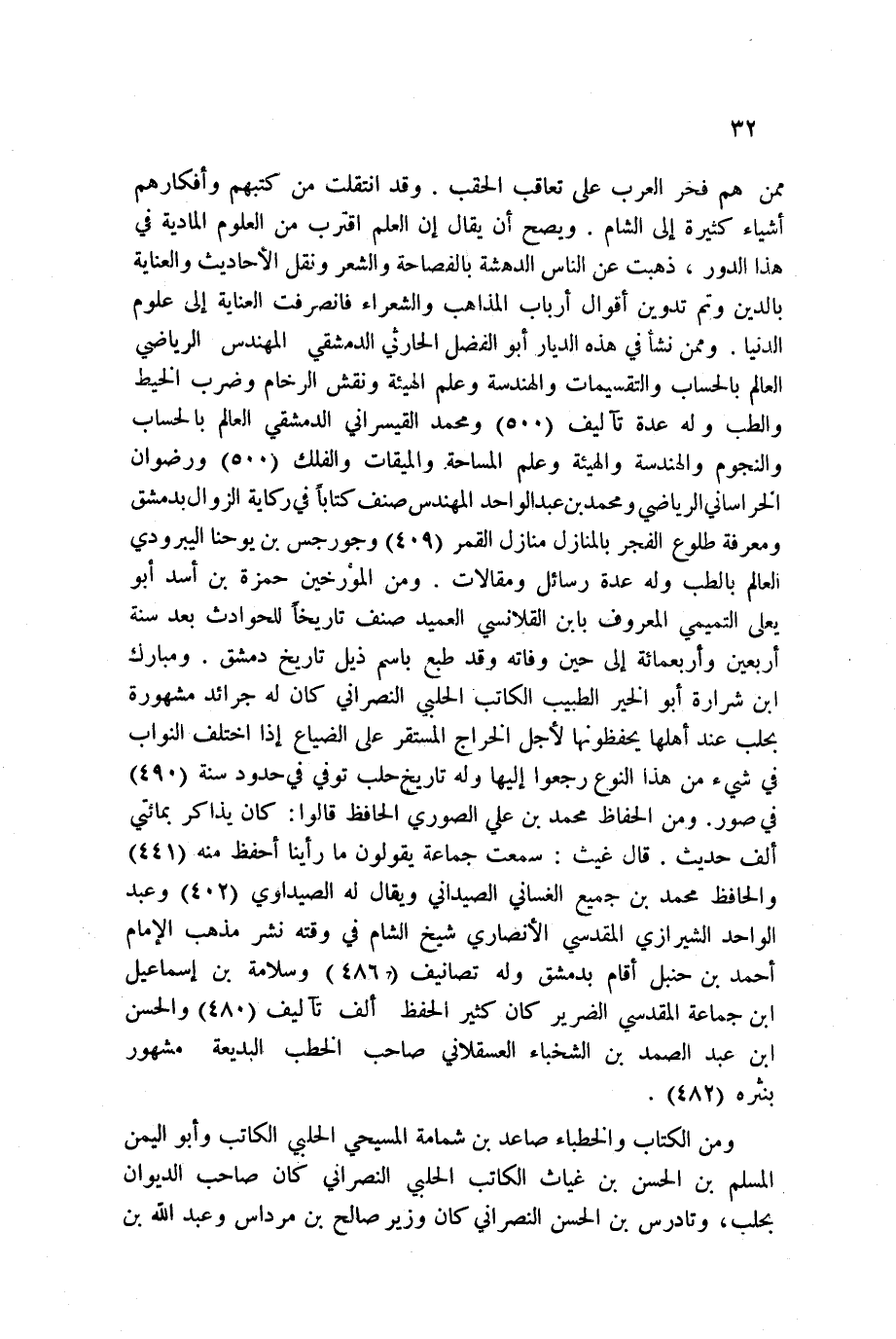 ٣٢

ممن هم فخر العرب على تعاقب الحقب . وقد انتقلت من كتبهم وأفكارهم أشياء كثيرة إلى الشام . ويصح أن يقال إن العلم اقترب من العلوم المادية في هذا الدور ، ذهبت عن الناس الدهشة بالفصاحة والشعر ونقل الأحاديث والعناية بالدين وتم تدوين أقوال أرباب المذاهب والشعراء فانصرفت العناية إلى علوم الدنيا . وممن نشأ في هذه الديار أبو الفضل الحارثي الدمشقي المهندس الرياضي العالم بالحساب والتقسيمات والهندسة وعلم الهيئة ونقش الرخام وضرب الخيط والطب وله عدة تآليف (٥٠٠) ومحمد القيسراني الدمشقي العالم بالحساب والنجوم والهندسة والهيئة وعلم المساحة والميقات والفلك (٥٠٠) ورضوان الخراساني الرياضي ومحمد بن عبد الواحد المهندس صنف كتاباً في ركاية الزوال بدمشق ومعرفة طلوع الفجر بالمنازل منازل القمر (٤٠٩) وجورجس بن يوحنا اليبرودي العالم بالطب وله عدة رسائل ومقالات . ومن المؤرخين حمزة بن أسد أبو يعلى التميمي المعروف بابن القلانسي العميد صنف تاريخاً للحوادث بعد سنة أربعين وأربعمائة إلى حين وفاته وقد طبع باسم ذيل تاريخ دمشق . ومبارك ابن شرارة أبو الخير الطبيب الكاتب الحلبي النصراني كان له جرائد مشهورة بحلب عند أهلها يحفظونها لأجل الخراج المستقر على الضياع إذا اختلف النواب في شيء من هذا النوع رجعوا إليها وله تاريخ حلب توفي في حدود سنة (٤٩٠) في صور. ومن الحفاظ محمد بن علي الصوري الحافظ قالوا: كان يذاكر بمائتي ألف حديث . قال غيث : سمعت جماعة يقولون ما رأينا أحفظ منه (٤٤١) والحافظ محمد بن جميع الغساني الصيداني ويقال له الصيداوي (٤٠٢) وعبد الواحد الشيرازي المقدسي الأنصاري شيخ الشام في وقته نشر مذهب الإمام أحمد بن حنبل أقام بدمشق وله تصانيف (٤٨٦) وسلامة بن إسماعيل ابن جماعة المقدسي الضرير كان كثير الحفظ ألف تآليف (٤٨٠) والحسن ابن عبد الصمد بن الشخباء العسقلاني صاحب الخطب البديعة مشهور بنثره (٤٨٢) .

ومن الكتاب والخطباء صاعد بن شمامة المسيحي الحلبي الكاتب وأبو اليمن المسلم بن الحسن بن غياث الكاتب الحلبي النصراني كان صاحب الديوان بحلب، وتادرس بن الحسن النصراني كان وزير صالح بن مرداس وعبد الله بن